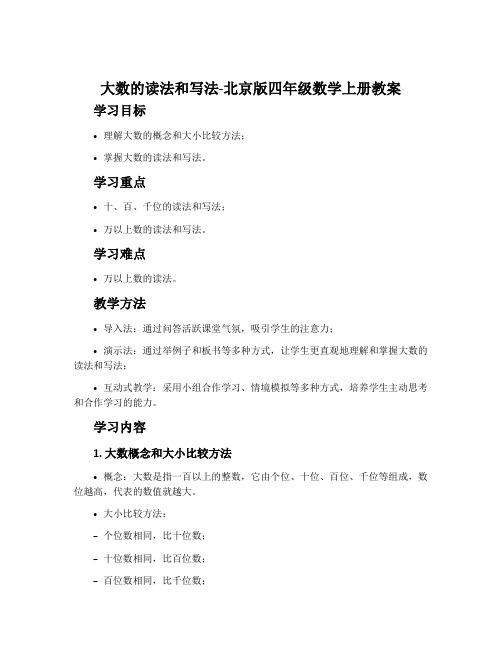 大数的读法和写法-北京版四年级数学上册教案

学习目标

• 理解大数的概念和大小比较方法；

• 掌握大数的读法和写法。

学习重点

• 十、百、千位的读法和写法；

• 万以上数的读法和写法。

学习难点

• 万以上数的读法。

教学方法

• 导入法：通过问答活跃课堂气氛，吸引学生的注意力；

• 演示法：通过举例子和板书等多种方式，让学生更直观地理解和掌握大数的读法和写法；

• 互动式教学：采用小组合作学习、情境模拟等多种方式，培养学生主动思考和合作学习的能力。

学习内容

1. 大数概念和大小比较方法

• 概念：大数是指一百以上的整数，它由个位、十位、百位、千位等组成，数位越高，代表的数值就越大。

• 大小比较方法：

– 个位数相同，比十位数；

– 十位数相同，比百位数；

– 百位数相同，比千位数；